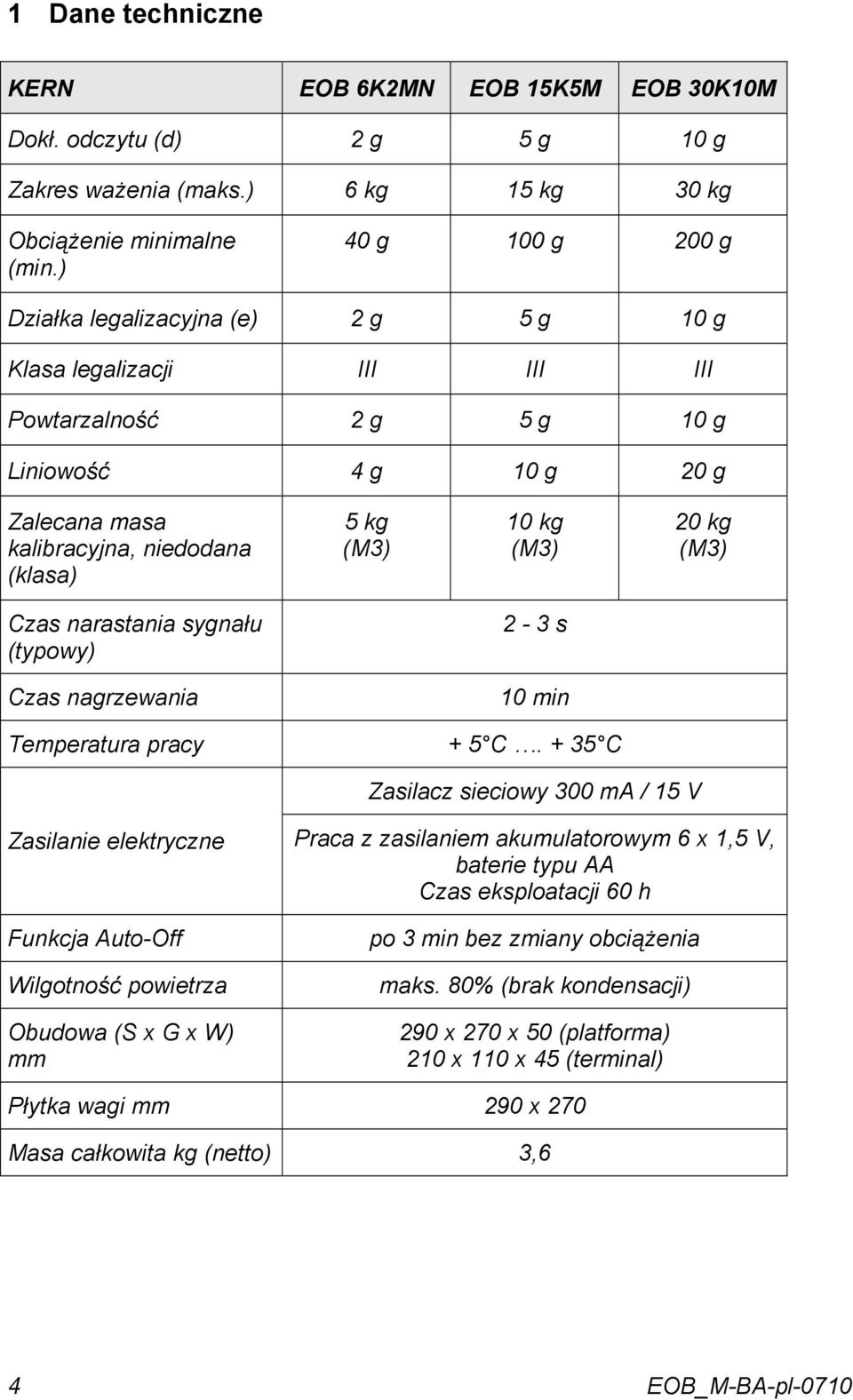 1 Dane techniczne

| KERN | EOB 6K2MN | EOB 15K5M | EOB 30K10M |
|---|---|---|---|
| Dokł. odczytu (d) | 2 g | 5 g | 10 g |
| Zakres ważenia (maks.) | 6 kg | 15 kg | 30 kg |
| Obciążenie minimalne (min.) | 40 g | 100 g | 200 g |
| Działka legalizacyjna (e) | 2 g | 5 g | 10 g |
| Klasa legalizacji | III | III | III |
| Powtarzalność | 2 g | 5 g | 10 g |
| Liniowość | 4 g | 10 g | 20 g |
| Zalecana masa kalibracyjna, niedodana (klasa) | 5 kg (M3) | 10 kg (M3) | 20 kg (M3) |
| Czas narastania sygnału (typowy) | 2 - 3 s | | |
| Czas nagrzewania | 10 min | | |
| Temperatura pracy | + 5 C …. + 35 C | | |
| Zasilanie elektryczne | Zasilacz sieciowy 300 mA / 15 V | | |
| | Praca z zasilaniem akumulatorowym 6 x 1,5 V, baterie typu AA Czas eksploatacji 60 h | | |
| Funkcja Auto-Off | po 3 min bez zmiany obciążenia | | |
| Wilgotność powietrza | maks. 80% (brak kondensacji) | | |
| Obudowa (S x G x W) mm | 290 x 270 x 50 (platforma) 210 x 110 x 45 (terminal) | | |
| Płytka wagi mm | 290 x 270 | | |
| Masa całkowita kg (netto) | 3,6 | | |

4 EOB_M-BA-pl-0710